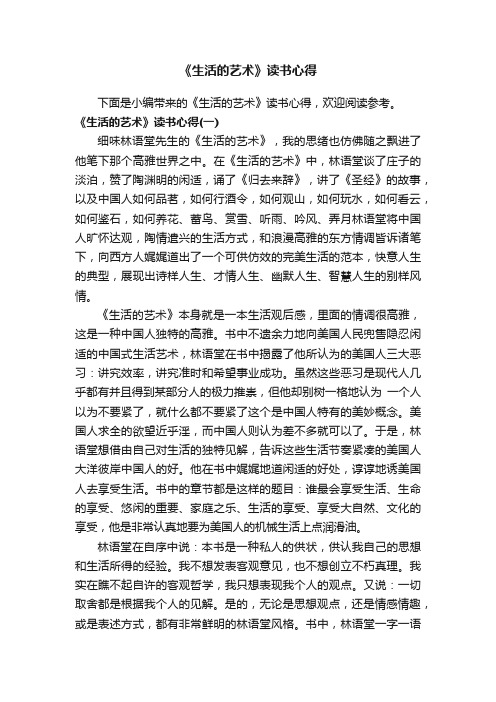 《生活的艺术》读书心得

下面是小编带来的《生活的艺术》读书心得，欢迎阅读参考。

《生活的艺术》读书心得(一)

细味林语堂先生的《生活的艺术》，我的思绪也仿佛随之飘进了他笔下那个高雅世界之中。在《生活的艺术》中，林语堂谈了庄子的淡泊，赞了陶渊明的闲适，诵了《归去来辞》，讲了《圣经》的故事，以及中国人如何品茗，如何行酒令，如何观山，如何玩水，如何看云，如何鉴石，如何养花、蓄鸟、赏雪、听雨、吟风、弄月林语堂将中国人旷怀达观，陶情遣兴的生活方式，和浪漫高雅的东方情调皆诉诸笔下，向西方人娓娓道出了一个可供仿效的完美生活的范本，快意人生的典型，展现出诗样人生、才情人生、幽默人生、智慧人生的别样风情。

《生活的艺术》本身就是一本生活观后感，里面的情调很高雅，这是一种中国人独特的高雅。书中不遗余力地向美国人民兜售隐忍闲适的中国式生活艺术，林语堂在书中揭露了他所认为的美国人三大恶习：讲究效率，讲究准时和希望事业成功。虽然这些恶习是现代人几乎都有并且得到某部分人的极力推崇，但他却别树一格地认为 一个人以为不要紧了，就什么都不要紧了这个是中国人特有的美妙概念。美国人求全的欲望近乎淫，而中国人则认为差不多就可以了。于是，林语堂想借由自己对生活的独特见解，告诉这些生活节奏紧凑的美国人大洋彼岸中国人的好。他在书中娓娓地道闲适的好处，谆谆地诱美国人去享受生活。书中的章节都是这样的题目：谁最会享受生活、生命的享受、悠闲的重要、家庭之乐、生活的享受、享受大自然、文化的享受，他是非常认真地要为美国人的机械生活上点润滑油。

林语堂在自序中说：本书是一种私人的供状，供认我自己的思想和生活所得的经验。我不想发表客观意见，也不想创立不朽真理。我实在瞧不起自许的客观哲学，我只想表现我个人的观点。又说：一切取舍都是根据我个人的见解。是的，无论是思想观点，还是情感情趣，或是表述方式，都有非常鲜明的林语堂风格。书中，林语堂一字一语